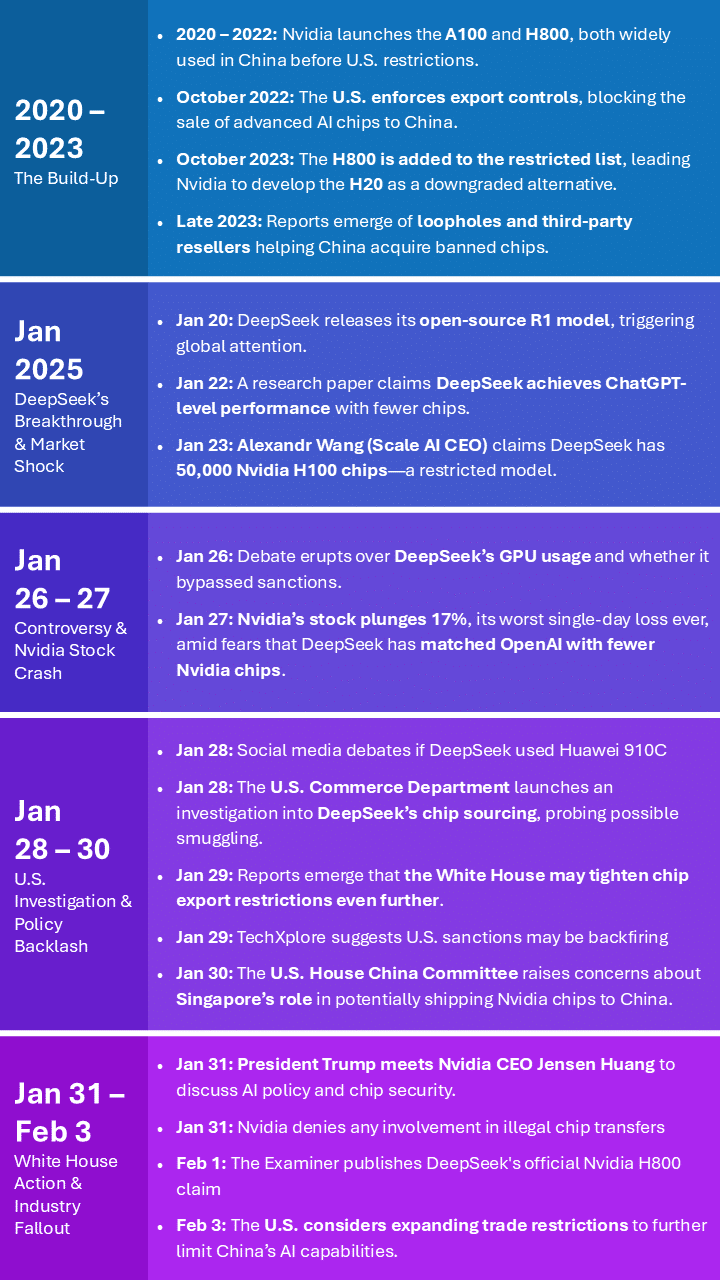 2020 – 2023
The Build-Up

- 2020 – 2022: Nvidia launches the A100 and H800, both widely used in China before U.S. restrictions.
- October 2022: The U.S. enforces export controls, blocking the sale of advanced AI chips to China.
- October 2023: The H800 is added to the restricted list, leading Nvidia to develop the H20 as a downgraded alternative.
- Late 2023: Reports emerge of loopholes and third-party resellers helping China acquire banned chips.

Jan 2025
DeepSeek's Breakthrough & Market Shock

- Jan 20: DeepSeek releases its open-source R1 model, triggering global attention.
- Jan 22: A research paper claims DeepSeek achieves ChatGPT-level performance with fewer chips.
- Jan 23: Alexandr Wang (Scale AI CEO) claims DeepSeek has 50,000 Nvidia H100 chips—a restricted model.

Jan 26 – 27
Controversy & Nvidia Stock Crash

- Jan 26: Debate erupts over DeepSeek's GPU usage and whether it bypassed sanctions.
- Jan 27: Nvidia's stock plunges 17%, its worst single-day loss ever, amid fears that DeepSeek has matched OpenAI with fewer Nvidia chips.

Jan 28 – 30
U.S. Investigation & Policy Backlash

- Jan 28: Social media debates if DeepSeek used Huawei 910C
- Jan 28: The U.S. Commerce Department launches an investigation into DeepSeek's chip sourcing, probing possible smuggling.
- Jan 29: Reports emerge that the White House may tighten chip export restrictions even further.
- Jan 29: TechXplore suggests U.S. sanctions may be backfiring
- Jan 30: The U.S. House China Committee raises concerns about Singapore's role in potentially shipping Nvidia chips to China.

Jan 31 – Feb 3
White House Action & Industry Fallout

- Jan 31: President Trump meets Nvidia CEO Jensen Huang to discuss AI policy and chip security.
- Jan 31: Nvidia denies any involvement in illegal chip transfers
- Feb 1: The Examiner publishes DeepSeek's official Nvidia H800 claim
- Feb 3: The U.S. considers expanding trade restrictions to further limit China's AI capabilities.